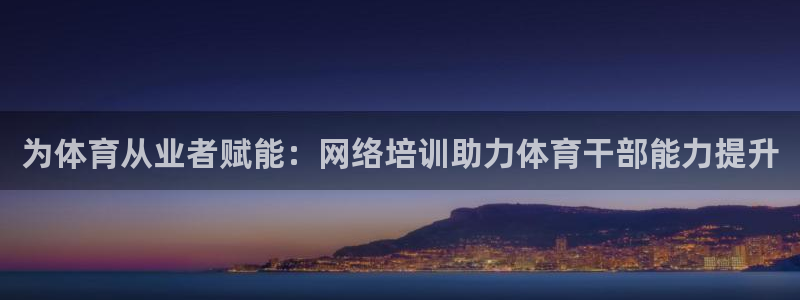 为体育从业者赋能：网络培训助力体育干部能力提升